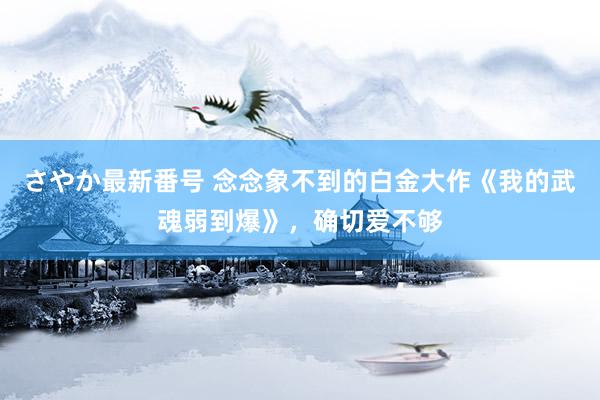 さやか最新番号 念念象不到的白金大作《我的武魂弱到爆》，确切爱不够